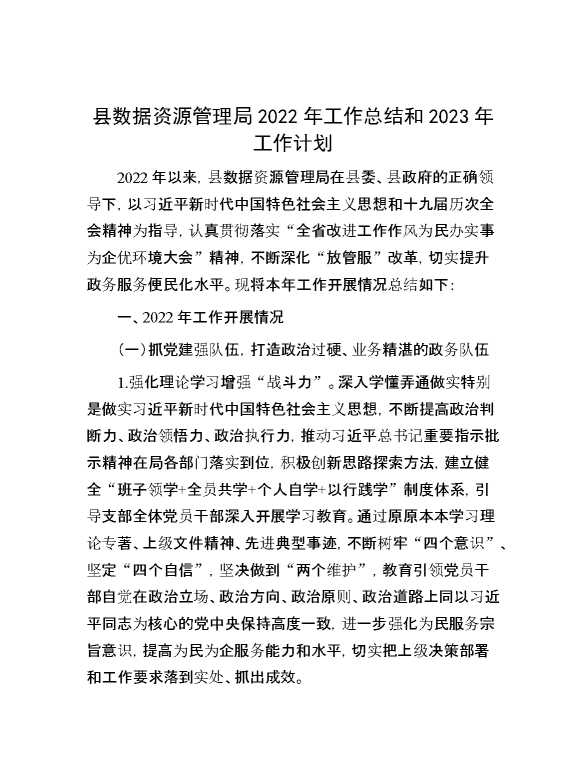 县数据资源管理局 2022 年工作总结和 2023 年工作计划

2022 年以来，县数据资源管理局在县委、县政府的正确领导下，以习近平新时代中国特色社会主义思想和十九届历次全会精神为指导，认真贯彻落实“全省改进工作作风为民办实事为企优环境大会”精神，不断深化“放管服”改革，切实提升政务服务便民化水平。现将本年工作开展情况总结如下：

一、2022 年工作开展情况

（一）抓党建强队伍，打造政治过硬、业务精湛的政务队伍

1.强化理论学习增强“战斗力”。深入学懂弄通做实特别是做实习近平新时代中国特色社会主义思想，不断提高政治判断力、政治领悟力、政治执行力，推动习近平总书记重要指示批示精神在局各部门落实到位，积极创新思路探索方法，建立健全“班子领学+全员共学+个人自学+以行践学”制度体系，引导支部全体党员干部深入开展学习教育。通过原原本本学习理论专著、上级文件精神、先进典型事迹，不断树牢“四个意识”、坚定“四个自信”，坚决做到“两个维护”，教育引领党员干部自觉在政治立场、政治方向、政治原则、政治道路上同以习近平同志为核心的党中央保持高度一致，进一步强化为民服务宗旨意识，提高为民为企服务能力和水平，切实把上级决策部署和工作要求落到实处、抓出成效。